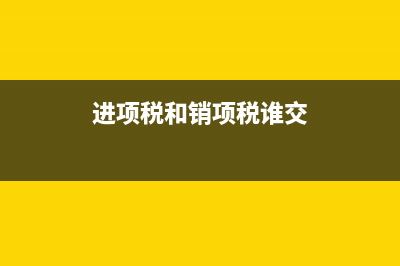 进项税和销项税谁交